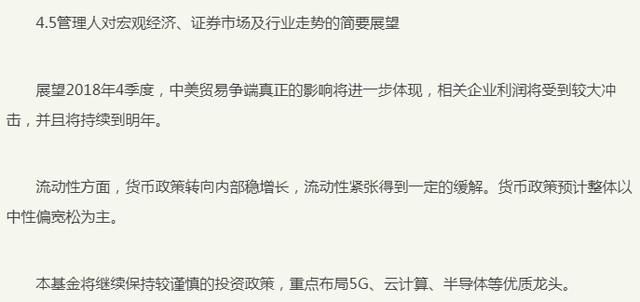 4.5管理人对宏观经济、证券市场及行业走势的简要展望

展望2018年4季度，中美贸易争端真正的影响将进一步体现，相关企业利润将受到较大冲击，并且将持续到明年。

流动性方面，货币政策转向内部稳增长，流动性紧张得到一定的缓解。货币政策预计整体以中性偏宽松为主。

本基金将继续保持较谨慎的投资政策，重点布局5G、云计算、半导体等优质龙头。